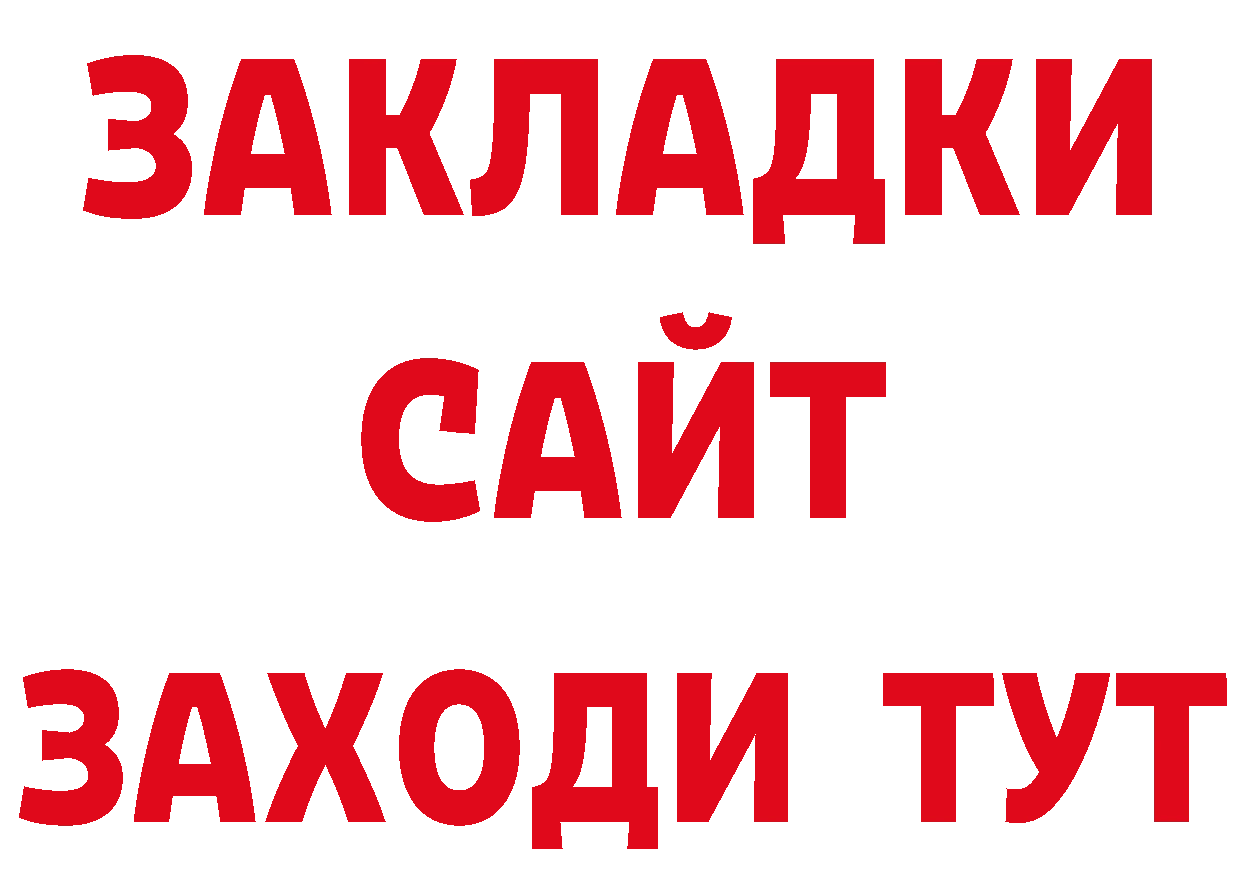 ЗАКЛАДКИ
САЙТ
ЗАХОДИ ТУТ